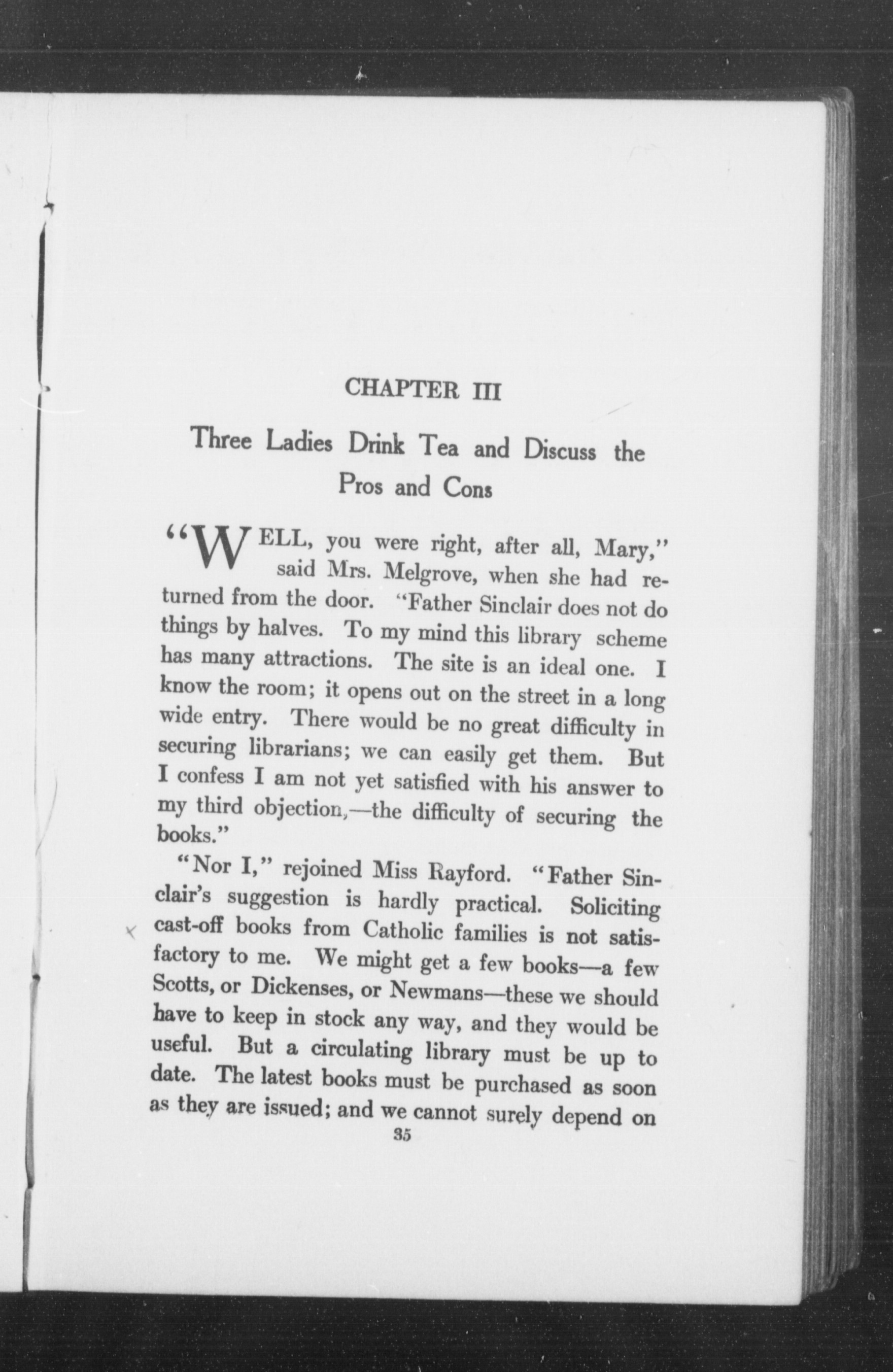 CHAPTER III

Three Ladies Drink Tea and Discuss the Pros and Cons

"WELL, you were right, after all, Mary," said Mrs. Melgrove, when she had returned from the door. "Father Sinclair does not do things by halves. To my mind this library scheme has many attractions. The site is an ideal one. I know the room; it opens out on the street in a long wide entry. There would be no great difficulty in securing librarians; we can easily get them. But I confess I am not yet satisfied with his answer to my third objection,—the difficulty of securing the books."

"Nor I," rejoined Miss Rayford. "Father Sinclair's suggestion is hardly practical. Soliciting cast-off books from Catholic families is not satisfactory to me. We might get a few books—a few Scotts, or Dickenses, or Newmans—these we should have to keep in stock any way, and they would be useful. But a circulating library must be up to date. The latest books must be purchased as soon as they are issued; and we cannot surely depend on

35